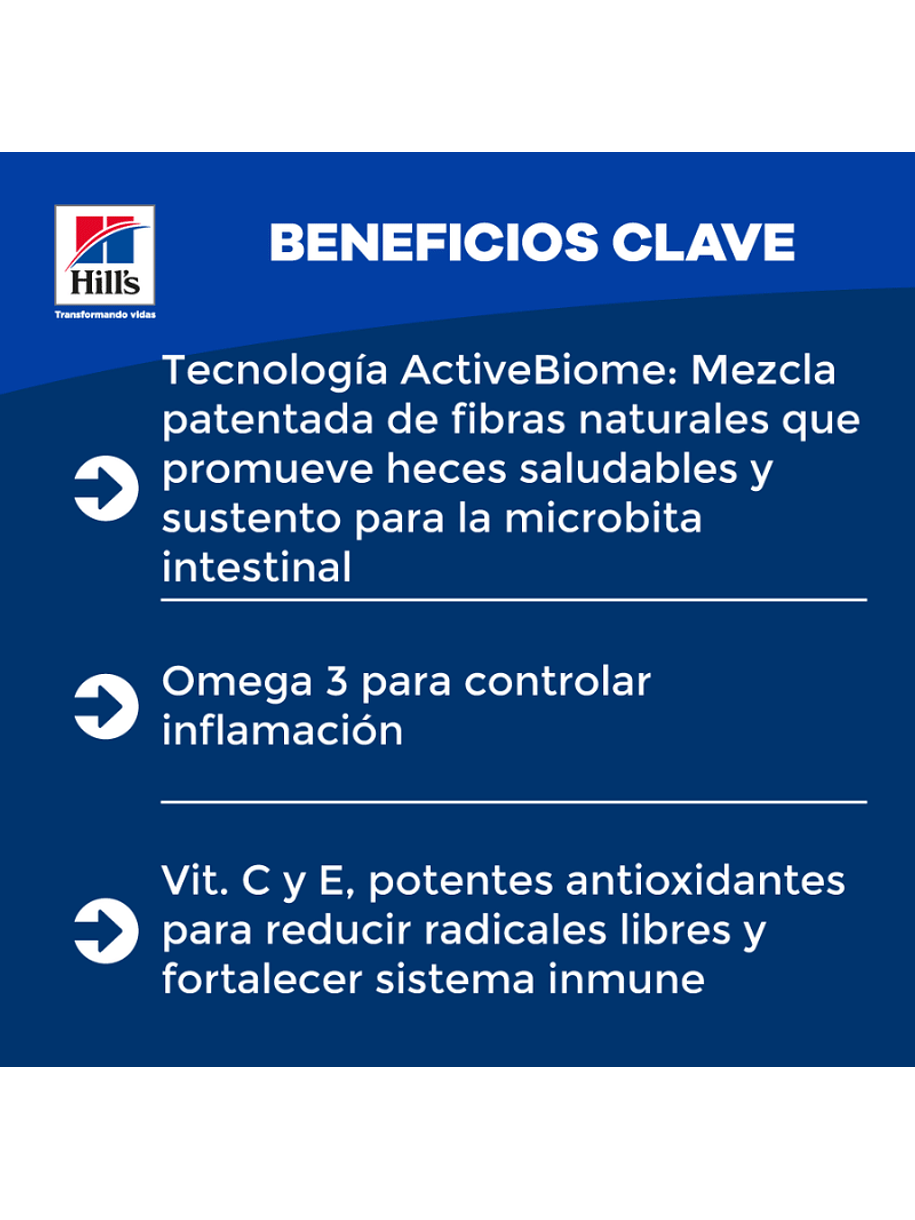 Hill's
Transformando vidas

BENEFICIOS CLAVE

Tecnología ActiveBiome: Mezcla patentada de fibras naturales que promueve heces saludables y sustento para la microbita intestinal

Omega 3 para controlar inflamación

Vit. C y E, potentes antioxidantes para reducir radicales libres y fortalecer sistema inmune